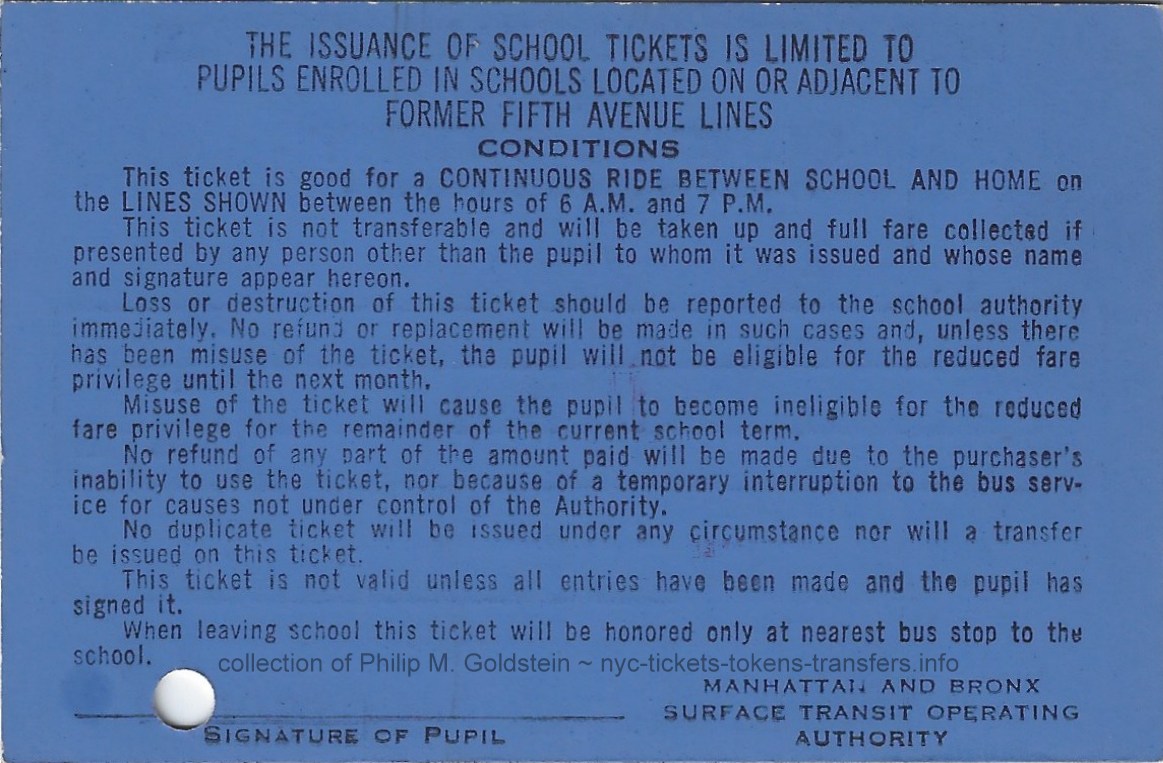 THE ISSUANCE OF SCHOOL TICKETS IS LIMITED TO PUPILS ENROLLED IN SCHOOLS LOCATED ON OR ADJACENT TO FORMER FIFTH AVENUE LINES

CONDITIONS

This ticket is good for a CONTINUOUS RIDE BETWEEN SCHOOL AND HOME on the LINES SHOWN between the hours of 6 A.M. and 7 P.M.

This ticket is not transferable and will be taken up and full fare collected if presented by any person other than the pupil to whom it was issued and whose name and signature appear hereon.

Loss or destruction of this ticket should be reported to the school authority immediately. No refund or replacement will be made in such cases and, unless there has been misuse of the ticket, the pupil will not be eligible for the reduced fare privilege until the next month.

Misuse of the ticket will cause the pupil to become ineligible for the reduced fare privilege for the remainder of the current school term.

No refund of any part of the amount paid will be made due to the purchaser's inability to use the ticket, nor because of a temporary interruption to the bus service for causes not under control of the Authority.

No duplicate ticket will be issued under any circumstance nor will a transfer be issued on this ticket.

This ticket is not valid unless all entries have been made and the pupil has signed it.

When leaving school this ticket will be honored only at nearest bus stop to the school.

collection of Philip M. Goldstein ~ nyc-tickets-tokens-transfers.info

SIGNATURE OF PUPIL

MANHATTAN AND BRONX SURFACE TRANSIT OPERATING AUTHORITY